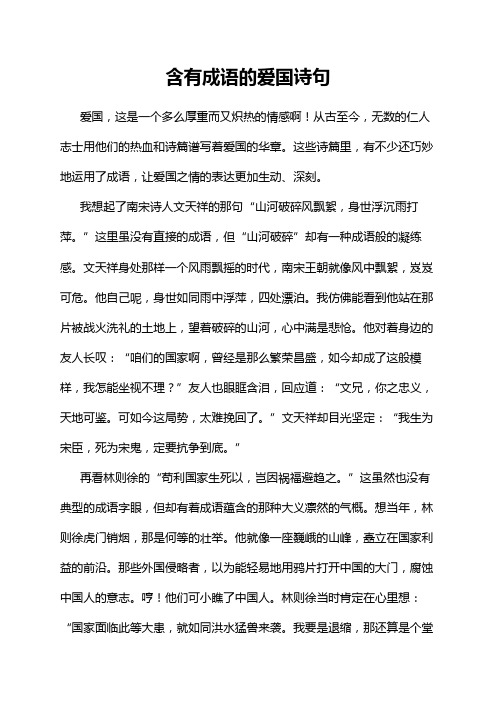 含有成语的爱国诗句

爱国，这是一个多么厚重而又炽热的情感啊！从古至今，无数的仁人志士用他们的热血和诗篇谱写着爱国的华章。这些诗篇里，有不少还巧妙地运用了成语，让爱国之情的表达更加生动、深刻。

我想起了南宋诗人文天祥的那句“山河破碎风飘絮，身世浮沉雨打萍。”这里虽没有直接的成语，但“山河破碎”却有一种成语般的凝练感。文天祥身处那样一个风雨飘摇的时代，南宋王朝就像风中飘絮，岌岌可危。他自己呢，身世如同雨中浮萍，四处漂泊。我仿佛能看到他站在那片被战火洗礼的土地上，望着破碎的山河，心中满是悲怆。他对着身边的友人长叹：“咱们的国家啊，曾经是那么繁荣昌盛，如今却成了这般模样，我怎能坐视不理？”友人也眼眶含泪，回应道：“文兄，你之忠义，天地可鉴。可如今这局势，太难挽回了。”文天祥却目光坚定：“我生为宋臣，死为宋鬼，定要抗争到底。”

再看林则徐的“苟利国家生死以，岂因祸福避趋之。”这虽然也没有典型的成语字眼，但却有着成语蕴含的那种大义凛然的气概。想当年，林则徐虎门销烟，那是何等的壮举。他就像一座巍峨的山峰，矗立在国家利益的前沿。那些外国侵略者，以为能轻易地用鸦片打开中国的大门，腐蚀中国人的意志。哼！他们可小瞧了中国人。林则徐当时肯定在心里想：“国家面临此等大患，就如同洪水猛兽来袭。我要是退缩，那还算是个堂